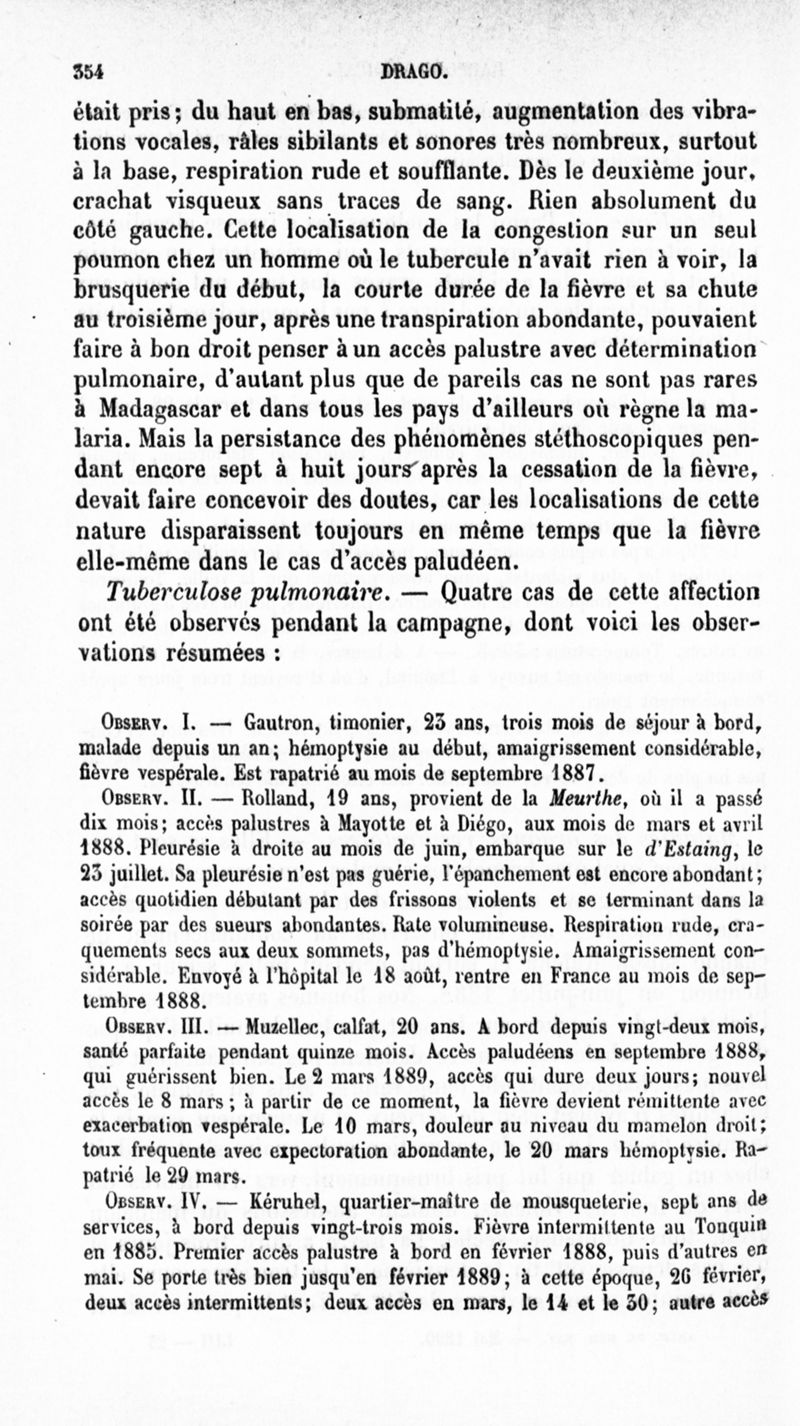 354 DRAGO.

était pris; du haut en bas, submatité, augmentation des vibrations vocales, râles sibilants et sonores très nombreux, surtout à la base, respiration rude et soufflante. Dès le deuxième jour, crachat visqueux sans traces de sang. Rien absolument du côté gauche. Cette localisation de la congestion sur un seul poumon chez un homme où le tubercule n'avait rien à voir, la brusquerie du début, la courte durée de la fièvre et sa chute au troisième jour, après une transpiration abondante, pouvaient faire à bon droit penser à un accès palustre avec détermination pulmonaire, d'autant plus que de pareils cas ne sont pas rares à Madagascar et dans tous les pays d'ailleurs où règne la malaria. Mais la persistance des phénomènes stéthoscopiques pendant encore sept à huit jours après la cessation de la fièvre, devait faire concevoir des doutes, car les localisations de cette nature disparaissent toujours en même temps que la fièvre elle-même dans le cas d'accès paludéen.

Tuberculose pulmonaire. — Quatre cas de cette affection ont été observés pendant la campagne, dont voici les observations résumées :

Observ. I. — Gautron, timonier, 23 ans, trois mois de séjour à bord, malade depuis un an; hémoptysie au début, amaigrissement considérable, fièvre vespérale. Est rapatrié au mois de septembre 1887.

Observ. II. — Rolland, 19 ans, provient de la Meurthe, où il a passé dix mois; accès palustres à Mayotte et à Diégo, aux mois de mars et avril 1888. Pleurésie à droite au mois de juin, embarque sur le d'Estaing, le 23 juillet. Sa pleurésie n'est pas guérie, l'épanchement est encore abondant; accès quotidien débutant par des frissons violents et se terminant dans la soirée par des sueurs abondantes. Rate volumineuse. Respiration rude, craquements secs aux deux sommets, pas d'hémoptysie. Amaigrissement considérable. Envoyé à l'hôpital le 18 août, rentre en France au mois de septembre 1888.

Observ. III. — Muzellec, calfat, 20 ans. A bord depuis vingt-deux mois, santé parfaite pendant quinze mois. Accès paludéens en septembre 1888, qui guérissent bien. Le 2 mars 1889, accès qui dure deux jours; nouvel accès le 8 mars; à partir de ce moment, la fièvre devient rémittente avec exacerbation vespérale. Le 10 mars, douleur au niveau du mamelon droit; toux fréquente avec expectoration abondante, le 20 mars hémoptysie. Rapatrié le 29 mars.

Observ. IV. — Kéruhel, quartier-maître de mousqueterie, sept ans de services, à bord depuis vingt-trois mois. Fièvre intermittente au Tonquin en 1885. Premier accès palustre à bord en février 1888, puis d'autres en mai. Se porte très bien jusqu'en février 1889; à cette époque, 26 février, deux accès intermittents; deux accès en mars, le 14 et le 30; autre accès